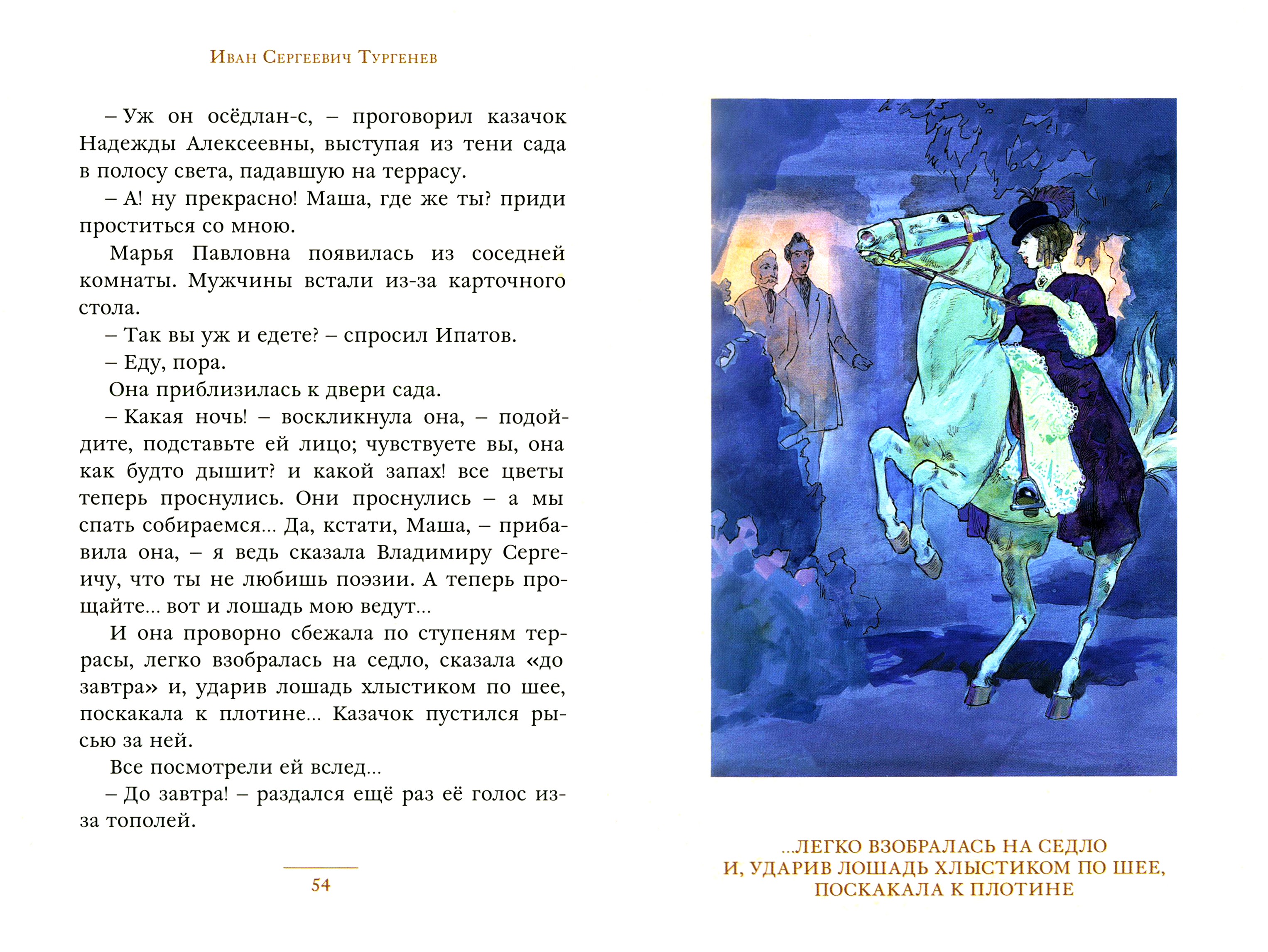 Иван Сергеевич Тургенев

– Уж он осёдлан-с, – проговорил казачок Надежды Алексеевны, выступая из тени сада в полосу света, падавшую на террасу.

– А! ну прекрасно! Маша, где же ты? приди проститься со мною.

Марья Павловна появилась из соседней комнаты. Мужчины встали из-за карточного стола.

– Так вы уж и едете? – спросил Ипатов.

– Еду, пора.

Она приблизилась к двери сада.

– Какая ночь! – воскликнула она, – подойдите, подставьте ей лицо; чувствуете вы, она как будто дышит? и какой запах! все цветы теперь проснулись. Они проснулись – а мы спать собираемся... Да, кстати, Маша, – прибавила она, – я ведь сказала Владимиру Сергеичу, что ты не любишь поэзии. А теперь прощайте... вот и лошадь мою ведут...

И она проворно сбежала по ступеням террасы, легко взобралась на седло, сказала «до завтра» и, ударив лошадь хлыстиком по шее, поскакала к плотине... Казачок пустился рысью за ней.

Все посмотрели ей вслед...

– До завтра! – раздался ещё раз её голос из-за тополей.

54

...ЛЕГКО ВЗОБРАЛАСЬ НА СЕДЛО И, УДАРИВ ЛОШАДЬ ХЛЫСТИКОМ ПО ШЕЕ, ПОСКАКАЛА К ПЛОТИНЕ